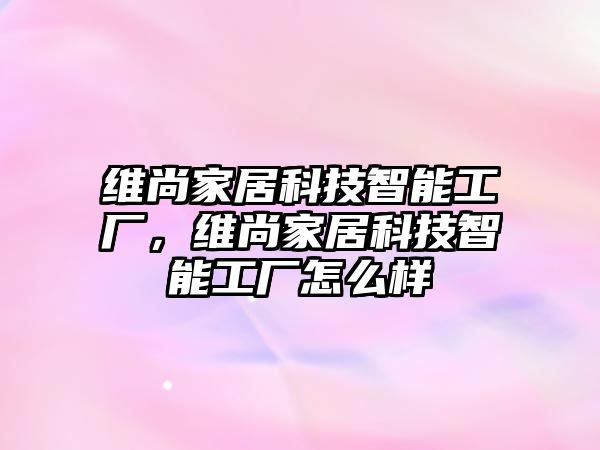 维尚家居科技智能工厂，维尚家居科技智能工厂怎么样